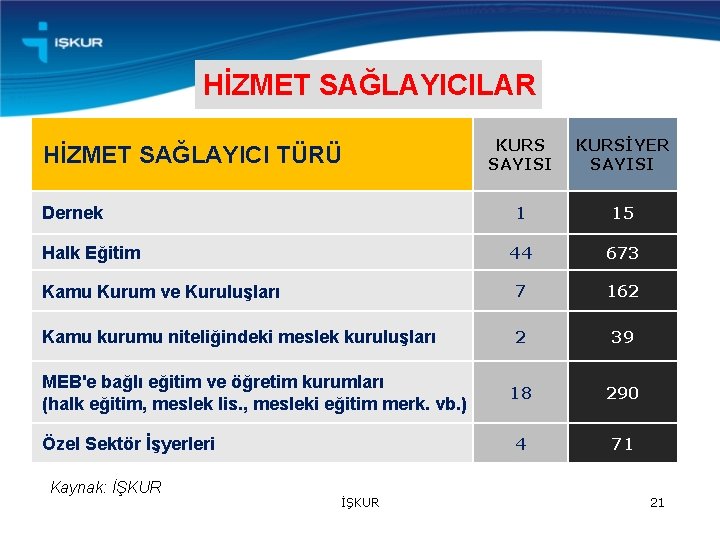 İŞKUR

HİZMET SAĞLAYICILAR

| HİZMET SAĞLAYICI TÜRÜ | KURS SAYISI | KURSİYER SAYISI |
|---|---|---|
| Dernek | 1 | 15 |
| Halk Eğitim | 44 | 673 |
| Kamu Kurum ve Kuruluşları | 7 | 162 |
| Kamu kurumu niteliğindeki meslek kuruluşları | 2 | 39 |
| MEB'e bağlı eğitim ve öğretim kurumları (halk eğitim, meslek lis., mesleki eğitim merk. vb.) | 18 | 290 |
| Özel Sektör İşyerleri | 4 | 71 |

Kaynak: İŞKUR

İŞKUR

21